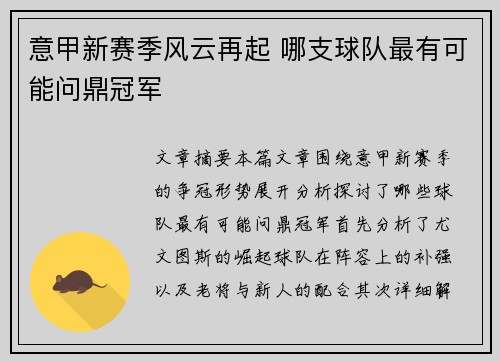 意甲新赛季风云再起 哪支球队最有可能问鼎冠军

文章摘要本篇文章围绕意甲新赛季的争冠形势展开分析探讨了哪些球队最有可能问鼎冠军首先分析了尤文图斯的崛起球队在阵容上的补强以及老将与新人的配合其次详细解